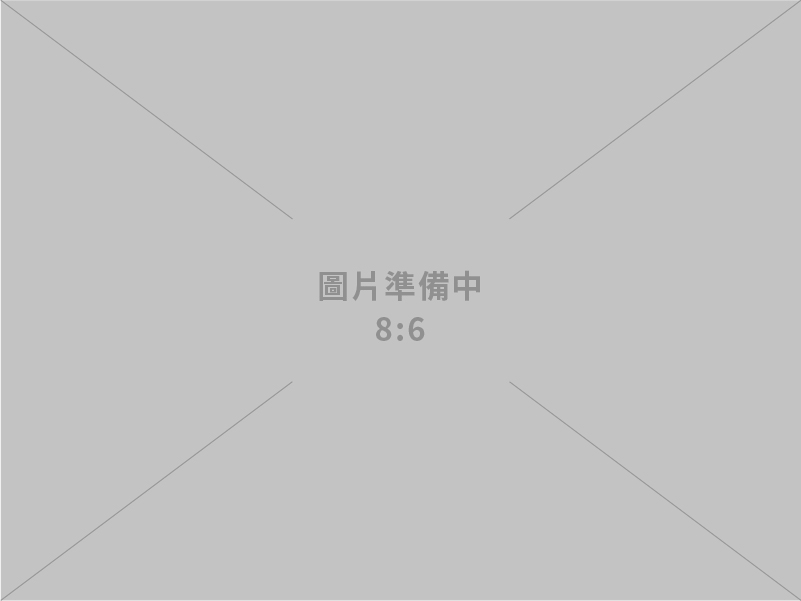 圖片準備中
8:6